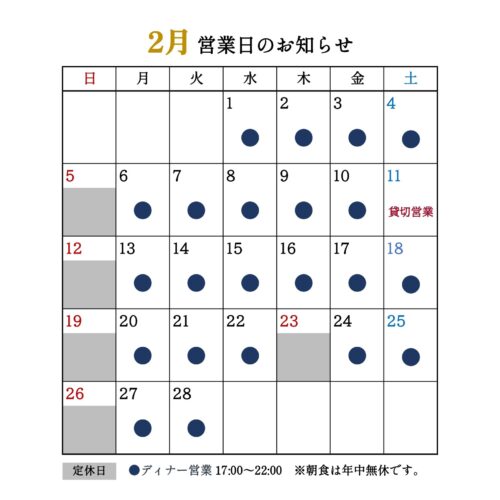 2月 営業日のお知らせ

| 日 | 月 | 火 | 水 | 木 | 金 | 土 |
|---|---|---|---|---|---|---|
| | | | 1 ● | 2 ● | 3 ● | 4 ● |
| 5 | 6 ● | 7 ● | 8 ● | 9 ● | 10 ● | 11 貸切営業 |
| 12 | 13 ● | 14 ● | 15 ● | 16 ● | 17 ● | 18 ● |
| 19 | 20 ● | 21 ● | 22 ● | 23 | 24 ● | 25 ● |
| 26 | 27 ● | 28 ● | | | | |

定休日 ●ディナー営業 17:00〜22:00 ※朝食は年中無休です。